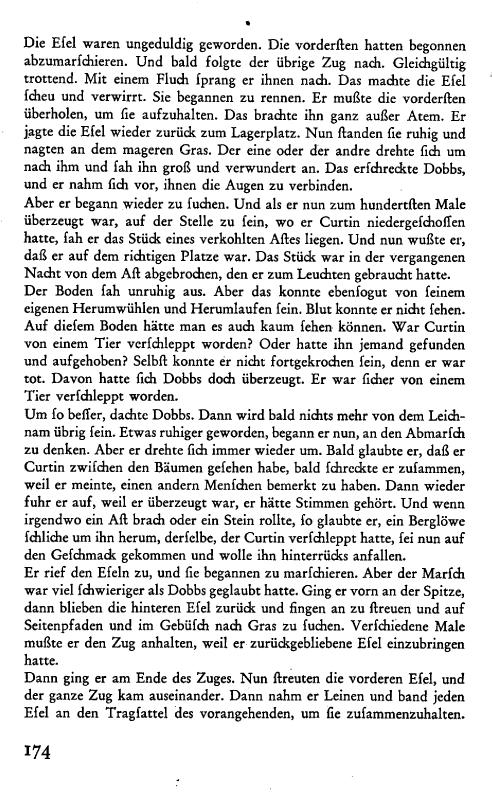 Die Esel waren ungeduldig geworden. Die vordersten hatten begonnen abzumarschieren. Und bald folgte der übrige Zug nach. Gleichgültig trottend. Mit einem Fluch sprang er ihnen nach. Das machte die Esel scheu und verwirrt. Sie begannen zu rennen. Er mußte die vordersten überholen, um sie aufzuhalten. Das brachte ihn ganz außer Atem. Er jagte die Esel wieder zurück zum Lagerplatz. Nun standen sie ruhig und nagten an dem mageren Gras. Der eine oder der andre drehte sich um nach ihm und sah ihn groß und verwundert an. Das erschreckte Dobbs, und er nahm sich vor, ihnen die Augen zu verbinden.
Aber er begann wieder zu suchen. Und als er nun zum hundertsten Male überzeugt war, auf der Stelle zu sein, wo er Curtin niedergeschossen hatte, sah er das Stück eines verkohlten Astes liegen. Und nun wußte er, daß er auf dem richtigen Platze war. Das Stück war in der vergangenen Nacht von dem Ast abgebrochen, den er zum Leuchten gebraucht hatte.
Der Boden sah unruhig aus. Aber das konnte ebensogut von seinem eigenen Herumwühlen und Herumlaufen sein. Blut konnte er nicht sehen. Auf diesem Boden hätte man es auch kaum sehen können. War Curtin von einem Tier verschleppt worden? Oder hatte ihn jemand gefunden und aufgehoben? Selbst konnte er nicht fortgekrochen sein, denn er war tot. Davon hatte sich Dobbs doch überzeugt. Er war sicher von einem Tier verschleppt worden.
Um so besser, dachte Dobbs. Dann wird bald nichts mehr von dem Leichnam übrig sein. Etwas ruhiger geworden, begann er nun, an den Abmarsch zu denken. Aber er drehte sich immer wieder um. Bald glaubte er, daß er Curtin zwischen den Bäumen gesehen habe, bald schreckte er zusammen, weil er meinte, einen andern Menschen bemerkt zu haben. Dann wieder fuhr er auf, weil er überzeugt war, er hätte Stimmen gehört. Und wenn irgendwo ein Ast brach oder ein Stein rollte, so glaubte er, ein Berglöwe schliche um ihn herum, derselbe, der Curtin verschleppt hatte, sei nun auf den Geschmack gekommen und wolle ihn hinterrücks anfallen.
Er rief den Eseln zu, und sie begannen zu marschieren. Aber der Marsch war viel schwieriger als Dobbs geglaubt hatte. Ging er vorn an der Spitze, dann blieben die hinteren Esel zurück und fingen an zu streuen und auf Seitenpfaden und im Gebüsch nach Gras zu suchen. Verschiedene Male mußte er den Zug anhalten, weil er zurückgebliebene Esel einzubringen hatte.
Dann ging er am Ende des Zuges. Nun streuten die vorderen Esel, und der ganze Zug kam auseinander. Dann nahm er Leinen und band jeden Esel an den Tragsattel des vorangehenden, um sie zusammenzuhalten.

174